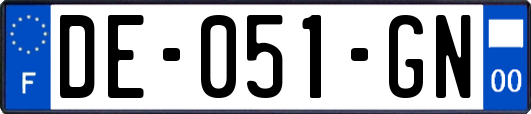 F

DE-051-GN

00